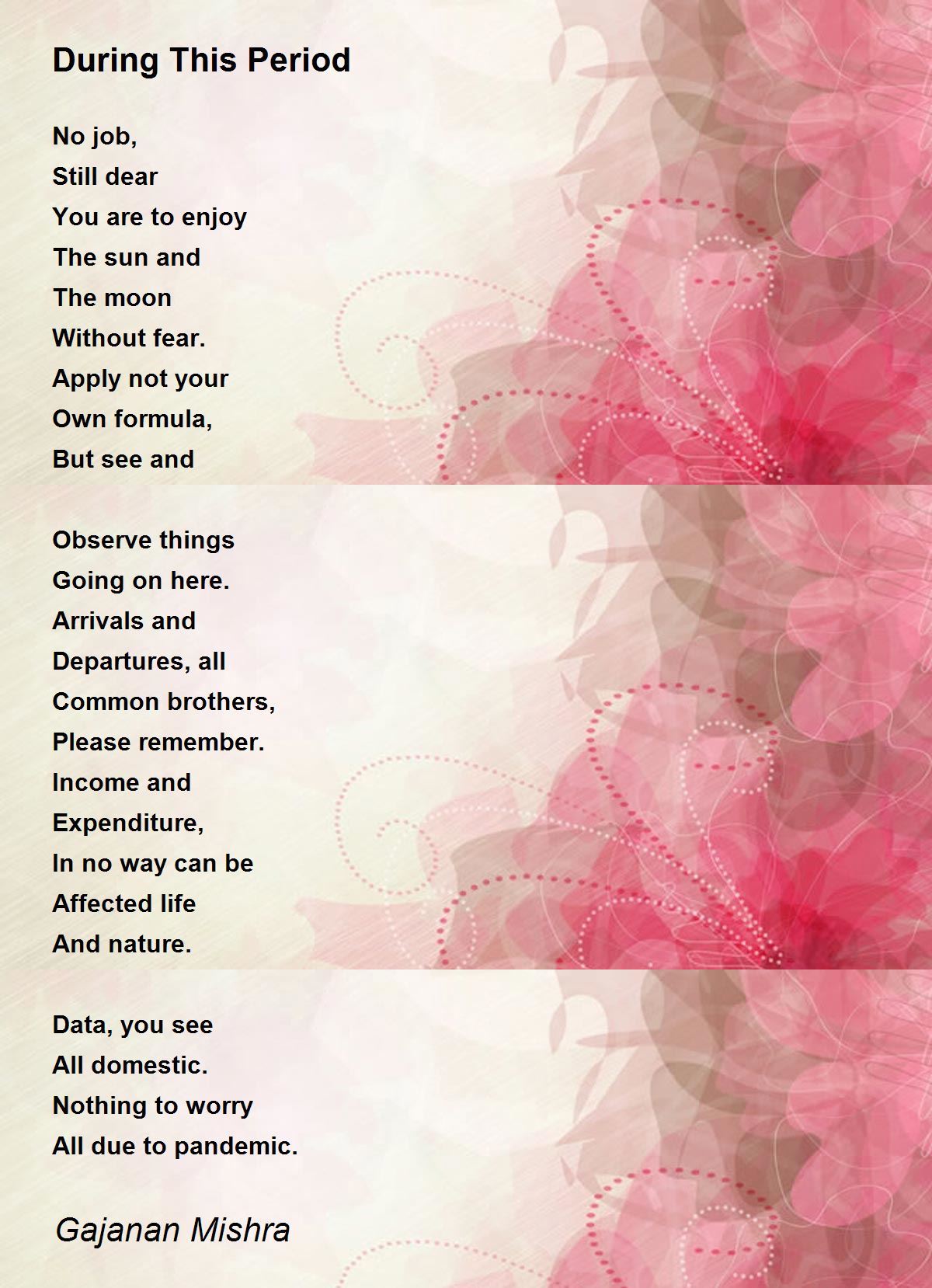 During This Period

No job,
Still dear
You are to enjoy
The sun and
The moon
Without fear.
Apply not your
Own formula,
But see and

Observe things
Going on here.
Arrivals and
Departures, all
Common brothers,
Please remember.
Income and
Expenditure,
In no way can be
Affected life
And nature.

Data, you see
All domestic.
Nothing to worry
All due to pandemic.

Gajanan Mishra